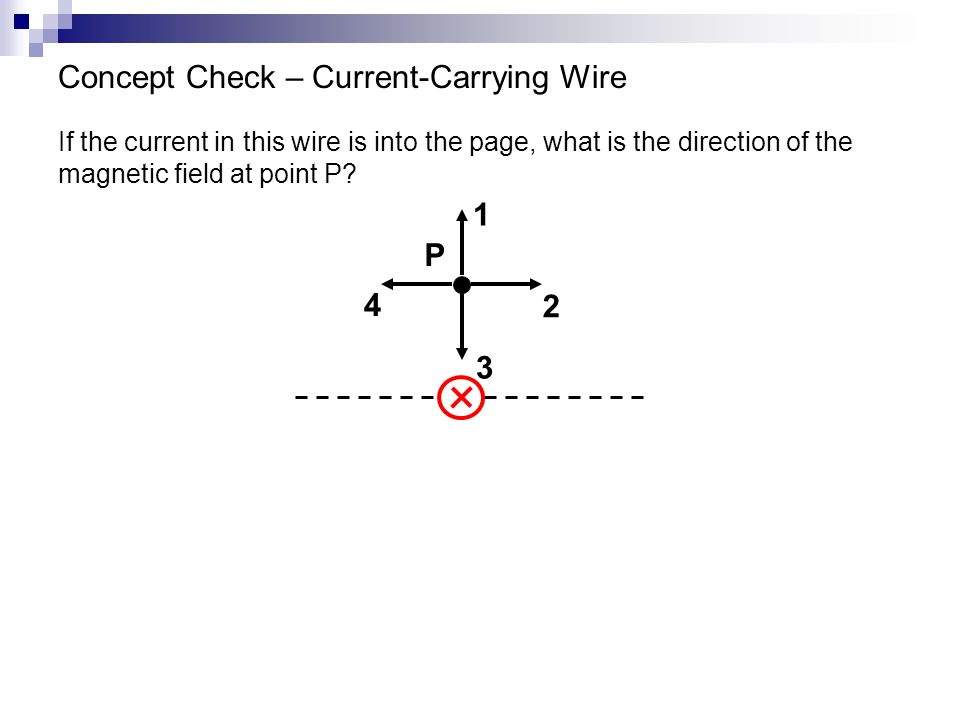 Concept Check – Current-Carrying Wire

If the current in this wire is into the page, what is the direction of the magnetic field at point P?

1

P

4

2

3